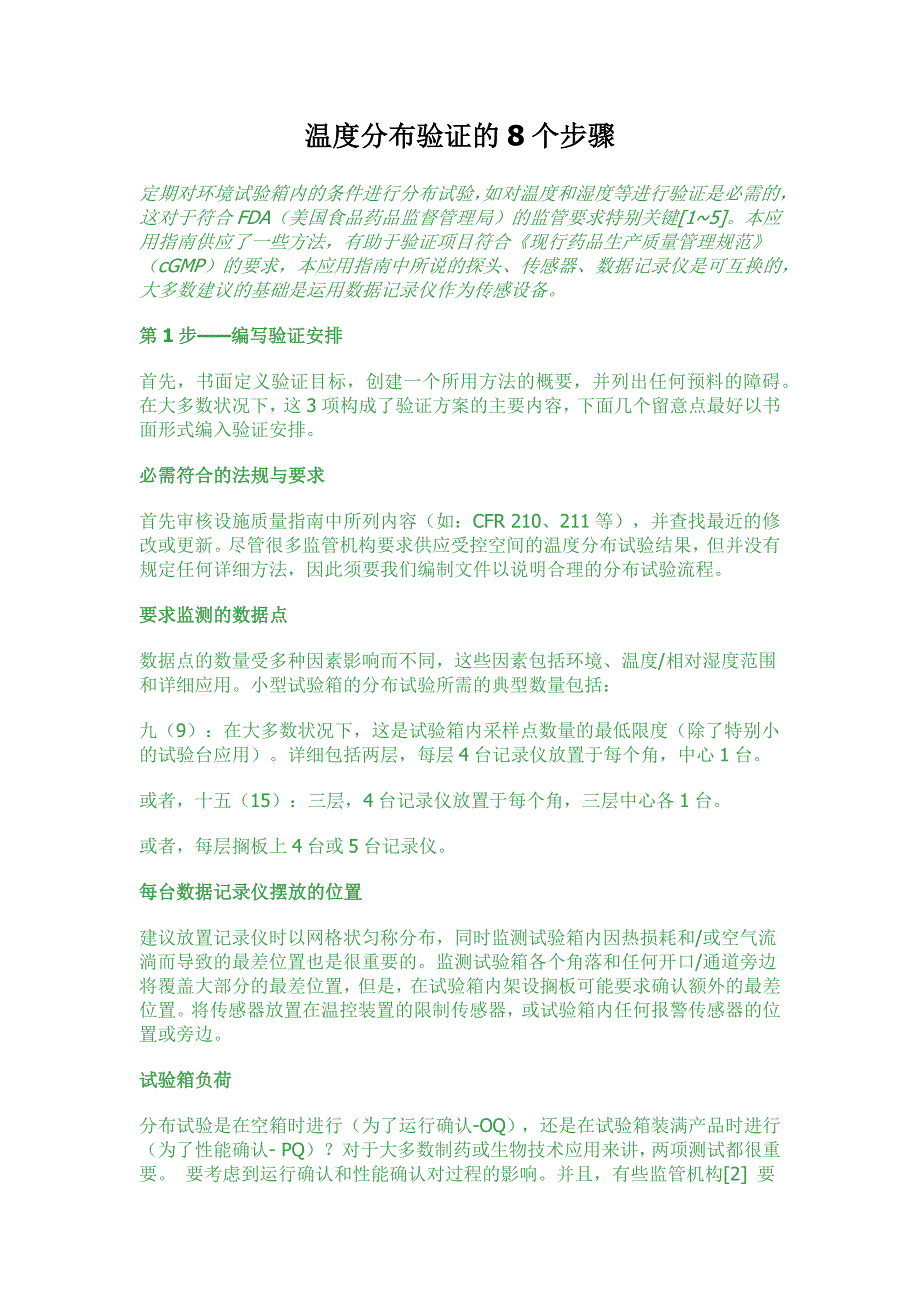 温度分布验证的 8 个步骤

定期对环境试验箱内的条件进行分布试验，如对温度和湿度等进行验证是必需的，这对于符合 FDA（美国食品药品监督管理局）的监管要求特别关键[1~5]。本应用指南供应了一些方法，有助于验证项目符合《现行药品生产质量管理规范》（cGMP）的要求，本应用指南中所说的探头、传感器、数据记录仪是可互换的，大多数建议的基础是运用数据记录仪作为传感设备。

第 1 步——编写验证安排

首先，书面定义验证目标，创建一个所用方法的概要，并列出任何预料的障碍。在大多数状况下，这 3 项构成了验证方案的主要内容，下面几个留意点最好以书面形式编入验证安排。

必需符合的法规与要求

首先审核设施质量指南中所列内容（如：CFR 210、211 等），并查找最近的修改或更新。尽管很多监管机构要求供应受控空间的温度分布试验结果，但并没有规定任何详细方法，因此须要我们编制文件以说明合理的分布试验流程。

要求监测的数据点

数据点的数量受多种因素影响而不同，这些因素包括环境、温度/相对湿度范围和详细应用。小型试验箱的分布试验所需的典型数量包括：

九（9）：在大多数状况下，这是试验箱内采样点数量的最低限度（除了特别小的试验台应用）。详细包括两层，每层 4 台记录仪放置于每个角，中心 1 台。

或者，十五（15）：三层，4 台记录仪放置于每个角，三层中心各 1 台。

或者，每层搁板上 4 台或 5 台记录仪。

每台数据记录仪摆放的位置

建议放置记录仪时以网格状匀称分布，同时监测试验箱内因热损耗和/或空气流淌而导致的最差位置也是很重要的。监测试验箱各个角落和任何开口/通道旁边将覆盖大部分的最差位置，但是，在试验箱内架设搁板可能要求确认额外的最差位置。将传感器放置在温控装置的限制传感器，或试验箱内任何报警传感器的位置或旁边。

试验箱负荷

分布试验是在空箱时进行（为了运行确认-OQ），还是在试验箱装满产品时进行（为了性能确认- PQ）？对于大多数制药或生物技术应用来讲，两项测试都很重要。 要考虑到运行确认和性能确认对过程的影响。并且，有些监管机构[2] 要